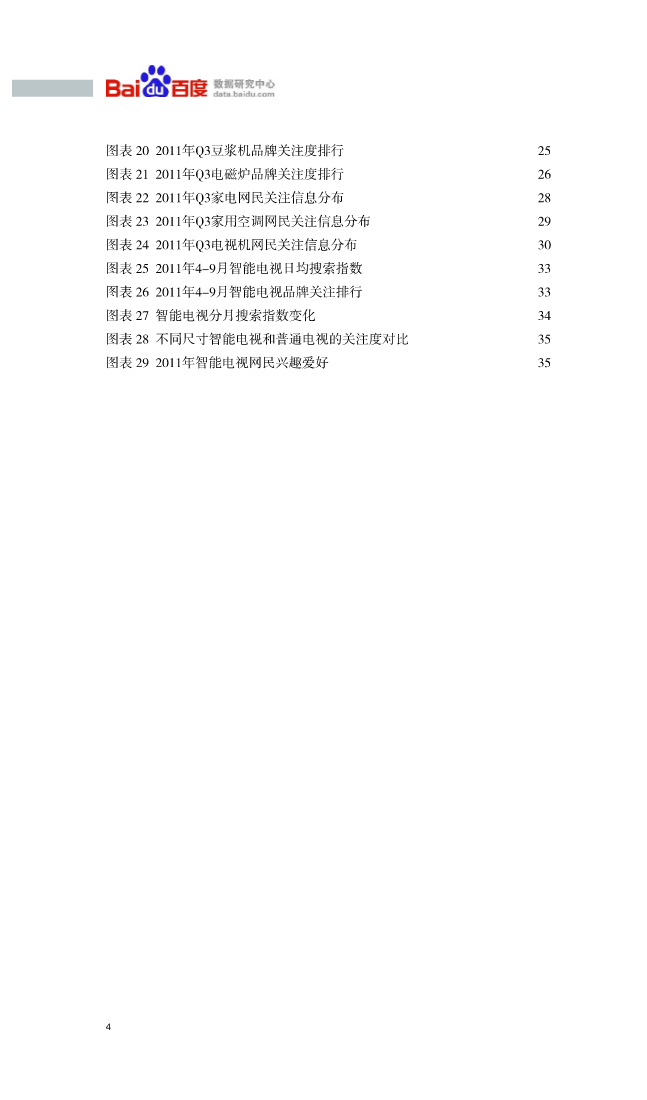 Baidu百度 数据研究中心 data.baidu.com

图表 20 2011年Q3豆浆机品牌关注度排行 25
图表 21 2011年Q3电磁炉品牌关注度排行 26
图表 22 2011年Q3家电网民关注信息分布 28
图表 23 2011年Q3家用空调网民关注信息分布 29
图表 24 2011年Q3电视机网民关注信息分布 30
图表 25 2011年4–9月智能电视日均搜索指数 33
图表 26 2011年4–9月智能电视品牌关注排行 33
图表 27 智能电视分月搜索指数变化 34
图表 28 不同尺寸智能电视和普通电视的关注度对比 35
图表 29 2011年智能电视网民兴趣爱好 35

4